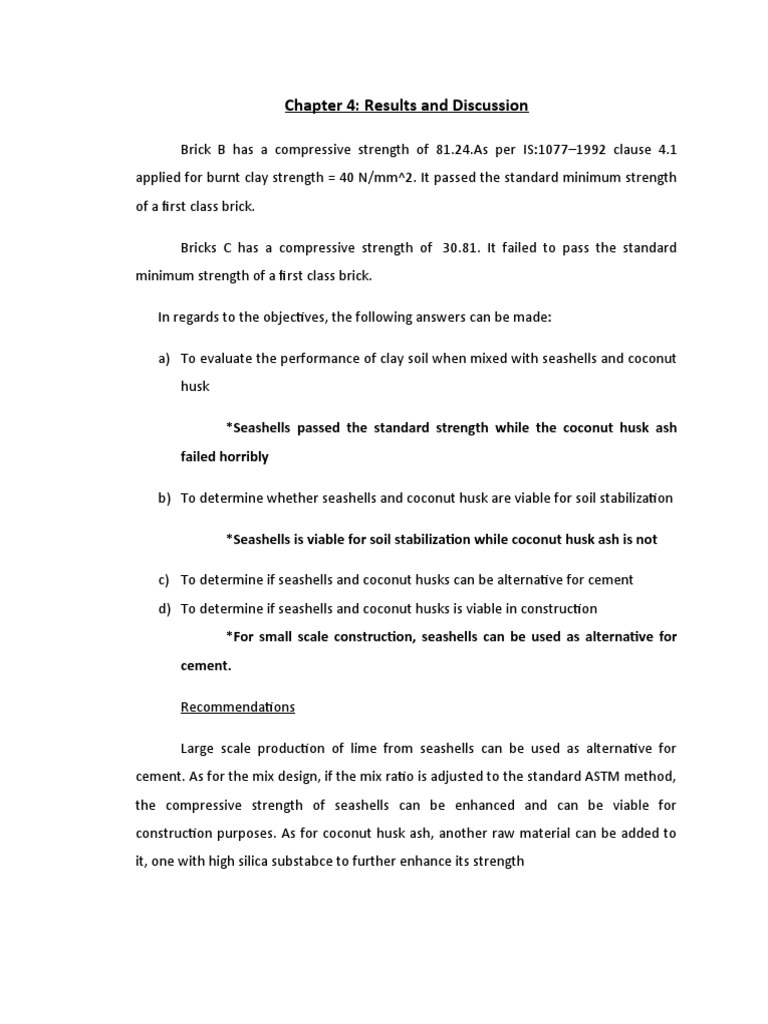 Chapter 4: Results and Discussion

Brick B has a compressive strength of 81.24.As per IS:1077–1992 clause 4.1 applied for burnt clay strength = 40 N/mm^2. It passed the standard minimum strength of a first class brick.

Bricks C has a compressive strength of 30.81. It failed to pass the standard minimum strength of a first class brick.

In regards to the objectives, the following answers can be made:

a) To evaluate the performance of clay soil when mixed with seashells and coconut husk

*Seashells passed the standard strength while the coconut husk ash failed horribly

b) To determine whether seashells and coconut husk are viable for soil stabilization

*Seashells is viable for soil stabilization while coconut husk ash is not

c) To determine if seashells and coconut husks can be alternative for cement

d) To determine if seashells and coconut husks is viable in construction

*For small scale construction, seashells can be used as alternative for cement.

Recommendations

Large scale production of lime from seashells can be used as alternative for cement. As for the mix design, if the mix ratio is adjusted to the standard ASTM method, the compressive strength of seashells can be enhanced and can be viable for construction purposes. As for coconut husk ash, another raw material can be added to it, one with high silica substabce to further enhance its strength